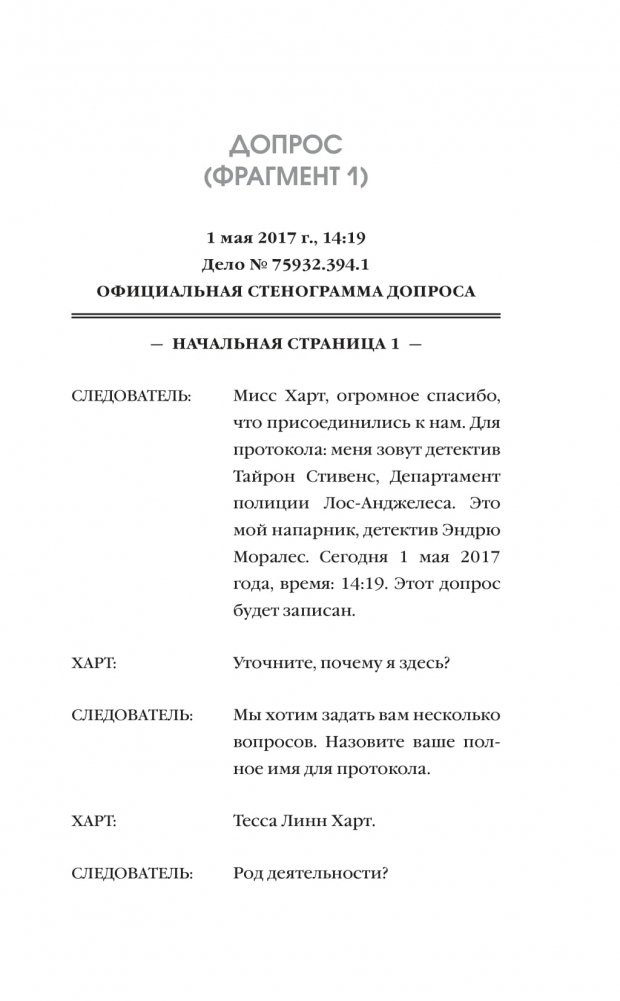 ДОПРОС
(ФРАГМЕНТ 1)

1 мая 2017 г., 14:19
Дело № 75932.394.1
ОФИЦИАЛЬНАЯ СТЕНОГРАММА ДОПРОСА

— НАЧАЛЬНАЯ СТРАНИЦА 1 —

СЛЕДОВАТЕЛЬ: Мисс Харт, огромное спасибо, что присоединились к нам. Для протокола: меня зовут детектив Тайрон Стивенс, Департамент полиции Лос-Анджелеса. Это мой напарник, детектив Эндрю Моралес. Сегодня 1 мая 2017 года, время: 14:19. Этот допрос будет записан.

ХАРТ: Уточните, почему я здесь?

СЛЕДОВАТЕЛЬ: Мы хотим задать вам несколько вопросов. Назовите ваше полное имя для протокола.

ХАРТ: Тесса Линн Харт.

СЛЕДОВАТЕЛЬ: Род деятельности?